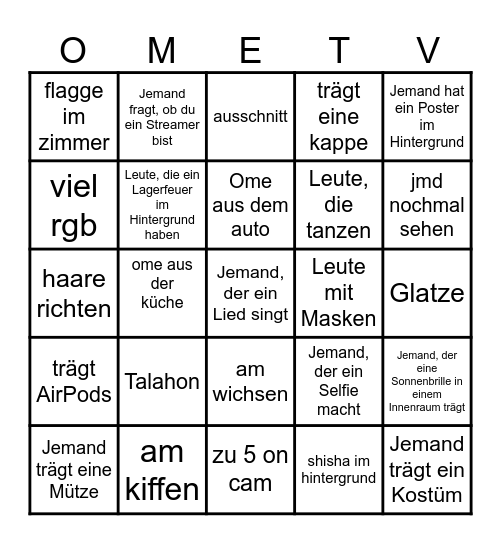 | O | M | E | T | V |
|---|---|---|---|---|
| flagge im zimmer | Jemand fragt, ob du ein Streamer bist | ausschnitt | trägt eine kappe | Jemand hat ein Poster im Hintergrund |
| viel rgb | Leute, die ein Lagerfeuer im Hintergrund haben | Ome aus dem auto | Leute, die tanzen | jmd nochmal sehen |
| haare richten | ome aus der küche | Jemand, der ein Lied singt | Leute mit Masken | Glatze |
| trägt AirPods | Talahon | am wichsen | Jemand, der ein Selfie macht | Jemand, der eine Sonnenbrille in einem Innenraum trägt |
| Jemand trägt eine Mütze | am kiffen | zu 5 on cam | shisha im hintergrund | Jemand trägt ein Kostüm |